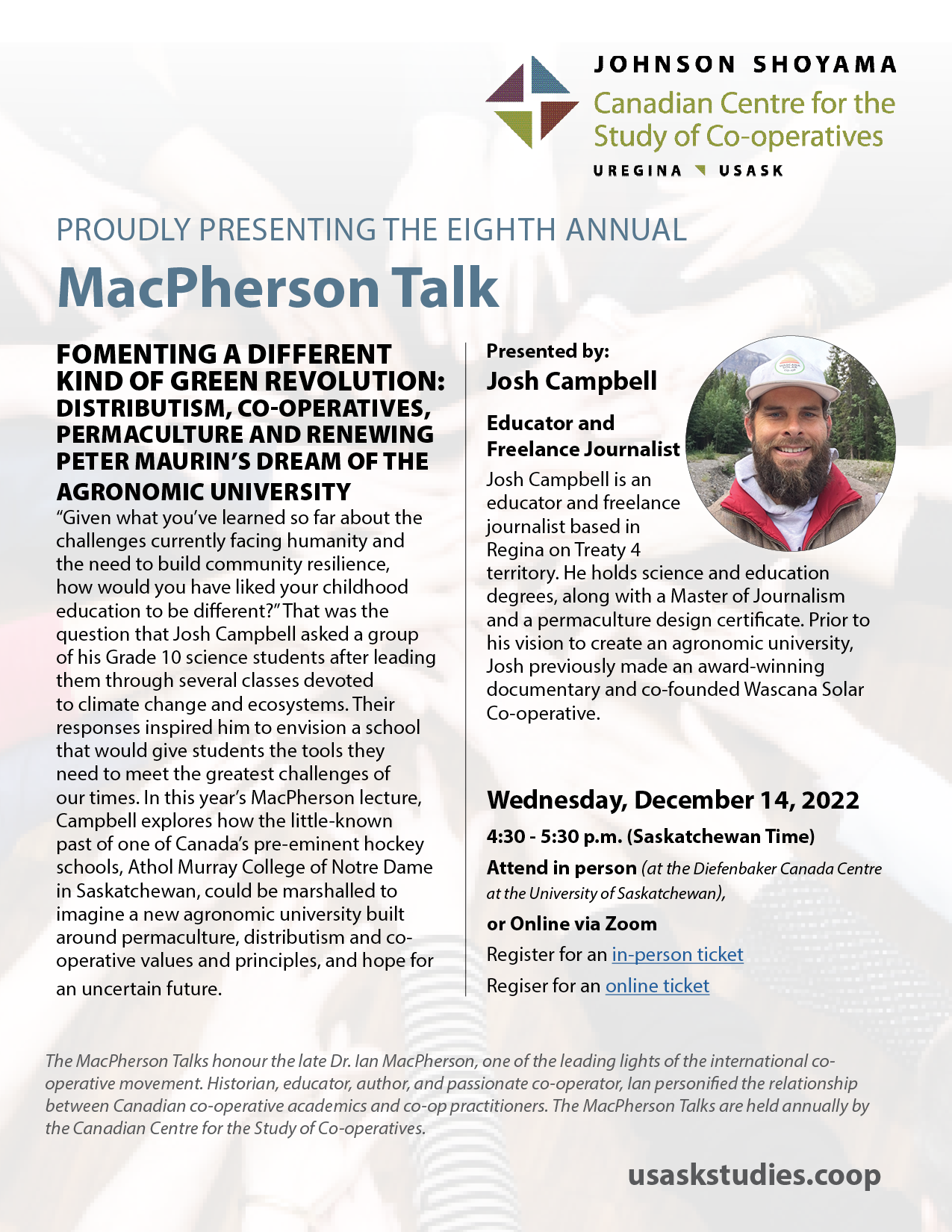 JOHNSON SHOYAMA
Canadian Centre for the Study of Co-operatives
UREGINA USASK

PROUDLY PRESENTING THE EIGHTH ANNUAL
MacPherson Talk

FOMENTING A DIFFERENT KIND OF GREEN REVOLUTION: DISTRIBUTISM, CO-OPERATIVES, PERMACULTURE AND RENEWING PETER MAURIN'S DREAM OF THE AGRONOMIC UNIVERSITY

"Given what you've learned so far about the challenges currently facing humanity and the need to build community resilience, how would you have liked your childhood education to be different?" That was the question that Josh Campbell asked a group of his Grade 10 science students after leading them through several classes devoted to climate change and ecosystems. Their responses inspired him to envision a school that would give students the tools they need to meet the greatest challenges of our times. In this year's MacPherson lecture, Campbell explores how the little-known past of one of Canada's pre-eminent hockey schools, Athol Murray College of Notre Dame in Saskatchewan, could be marshalled to imagine a new agronomic university built around permaculture, distributism and co-operative values and principles, and hope for an uncertain future.

Presented by:
Josh Campbell

Educator and Freelance Journalist

Josh Campbell is an educator and freelance journalist based in Regina on Treaty 4 territory. He holds science and education degrees, along with a Master of Journalism and a permaculture design certificate. Prior to his vision to create an agronomic university, Josh previously made an award-winning documentary and co-founded Wascana Solar Co-operative.

Wednesday, December 14, 2022
4:30 - 5:30 p.m. (Saskatchewan Time)
Attend in person (at the Diefenbaker Canada Centre at the University of Saskatchewan),
or Online via Zoom
Register for an in-person ticket
Regiser for an online ticket

The MacPherson Talks honour the late Dr. Ian MacPherson, one of the leading lights of the international co-operative movement. Historian, educator, author, and passionate co-operator, Ian personified the relationship between Canadian co-operative academics and co-op practitioners. The MacPherson Talks are held annually by the Canadian Centre for the Study of Co-operatives.

usaskstudies.coop